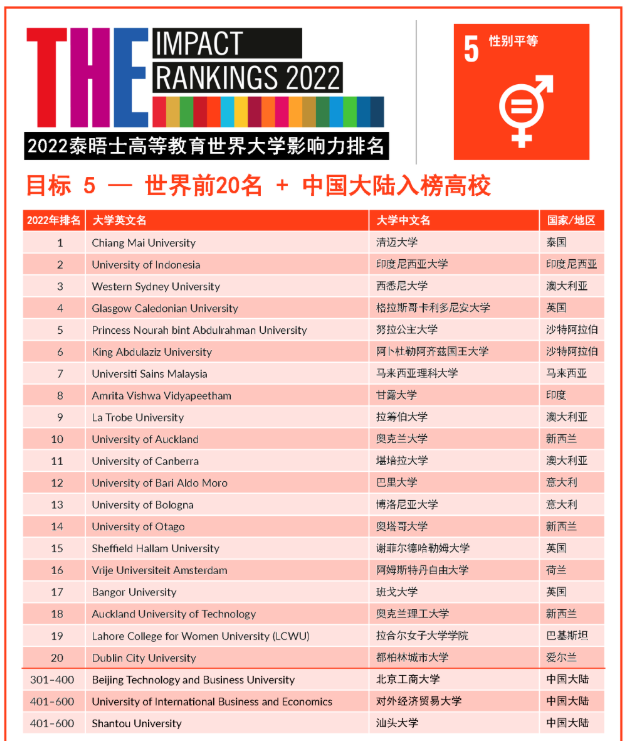 THE IMPACT RANKINGS 2022

2022泰晤士高等教育世界大学影响力排名

5 性别平等

目标 5 — 世界前20名 + 中国大陆入榜高校

| 2022年排名 | 大学英文名 | 大学中文名 | 国家/地区 |
|---|---|---|---|
| 1 | Chiang Mai University | 清迈大学 | 泰国 |
| 2 | University of Indonesia | 印度尼西亚大学 | 印度尼西亚 |
| 3 | Western Sydney University | 西悉尼大学 | 澳大利亚 |
| 4 | Glasgow Caledonian University | 格拉斯哥卡利多尼安大学 | 英国 |
| 5 | Princess Nourah bint Abdulrahman University | 努拉公主大学 | 沙特阿拉伯 |
| 6 | King Abdulaziz University | 阿卜杜勒阿齐兹国王大学 | 沙特阿拉伯 |
| 7 | Universiti Sains Malaysia | 马来西亚理科大学 | 马来西亚 |
| 8 | Amrita Vishwa Vidyapeetham | 甘露大学 | 印度 |
| 9 | La Trobe University | 拉筹伯大学 | 澳大利亚 |
| 10 | University of Auckland | 奥克兰大学 | 新西兰 |
| 11 | University of Canberra | 堪培拉大学 | 澳大利亚 |
| 12 | University of Bari Aldo Moro | 巴里大学 | 意大利 |
| 13 | University of Bologna | 博洛尼亚大学 | 意大利 |
| 14 | University of Otago | 奥塔哥大学 | 新西兰 |
| 15 | Sheffield Hallam University | 谢菲尔德哈勒姆大学 | 英国 |
| 16 | Vrije Universiteit Amsterdam | 阿姆斯特丹自由大学 | 荷兰 |
| 17 | Bangor University | 班戈大学 | 英国 |
| 18 | Auckland University of Technology | 奥克兰理工大学 | 新西兰 |
| 19 | Lahore College for Women University (LCWU) | 拉合尔女子大学学院 | 巴基斯坦 |
| 20 | Dublin City University | 都柏林城市大学 | 爱尔兰 |
| 301–400 | Beijing Technology and Business University | 北京工商大学 | 中国大陆 |
| 401–600 | University of International Business and Economics | 对外经济贸易大学 | 中国大陆 |
| 401–600 | Shantou University | 汕头大学 | 中国大陆 |